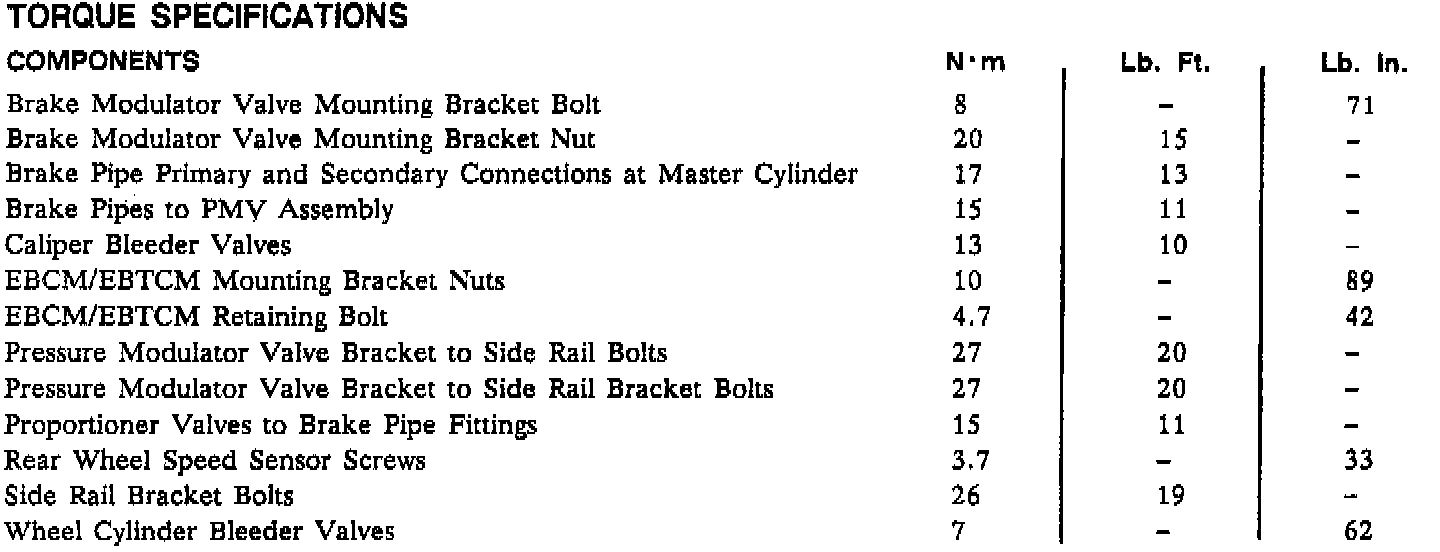 TORQUE SPECIFICATIONS

| COMPONENTS | N·m | Lb. Ft. | Lb. In. |
|---|---|---|---|
| Brake Modulator Valve Mounting Bracket Bolt | 8 | - | 71 |
| Brake Modulator Valve Mounting Bracket Nut | 20 | 15 | - |
| Brake Pipe Primary and Secondary Connections at Master Cylinder | 17 | 13 | - |
| Brake Pipes to PMV Assembly | 15 | 11 | - |
| Caliper Bleeder Valves | 13 | 10 | - |
| EBCM/EBTCM Mounting Bracket Nuts | 10 | - | 89 |
| EBCM/EBTCM Retaining Bolt | 4.7 | - | 42 |
| Pressure Modulator Valve Bracket to Side Rail Bolts | 27 | 20 | - |
| Pressure Modulator Valve Bracket to Side Rail Bracket Bolts | 27 | 20 | - |
| Proportioner Valves to Brake Pipe Fittings | 15 | 11 | - |
| Rear Wheel Speed Sensor Screws | 3.7 | - | 33 |
| Side Rail Bracket Bolts | 26 | 19 | - |
| Wheel Cylinder Bleeder Valves | 7 | - | 62 |